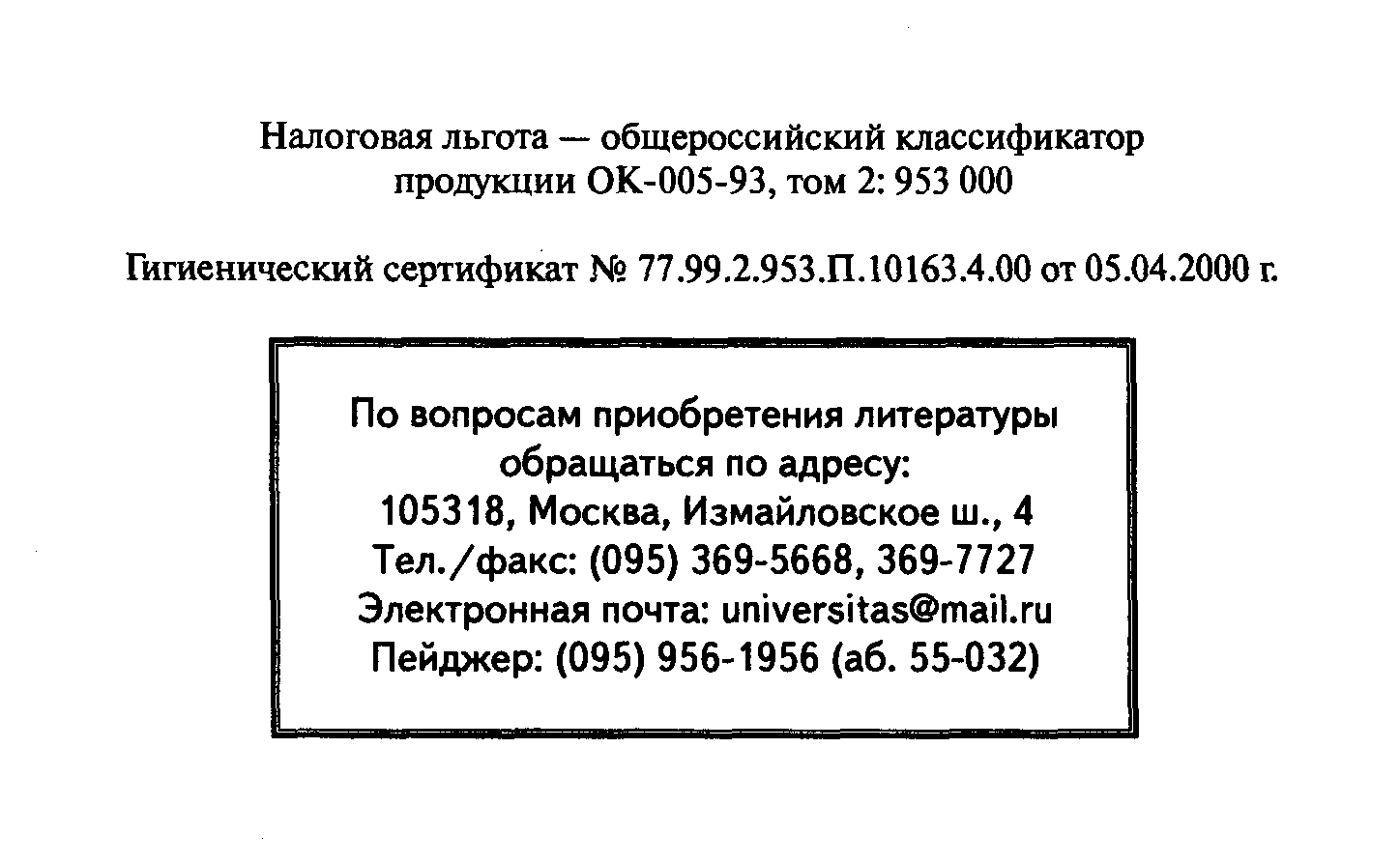 Налоговая льгота — общероссийский классификатор продукции ОК-005-93, том 2: 953 000

Гигиенический сертификат № 77.99.2.953.П.10163.4.00 от 05.04.2000 г.

По вопросам приобретения литературы обращаться по адресу:
105318, Москва, Измайловское ш., 4
Тел./факс: (095) 369-5668, 369-7727
Электронная почта: universitas@mail.ru
Пейджер: (095) 956-1956 (аб. 55-032)